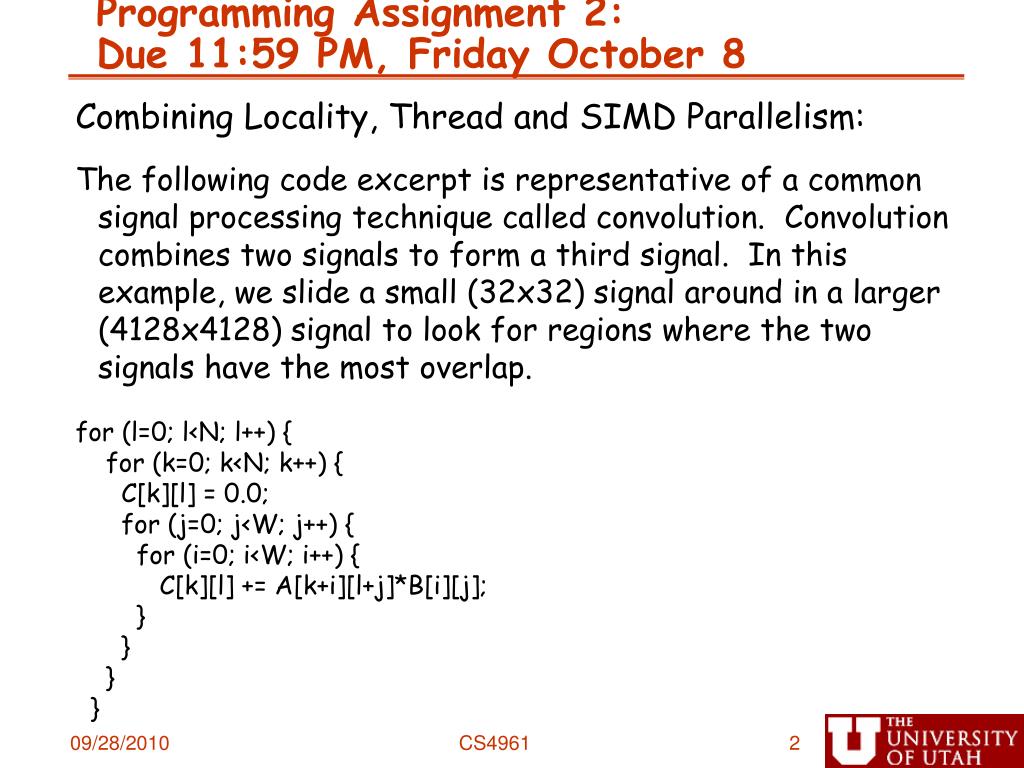 Programming Assignment 2:
Due 11:59 PM, Friday October 8

Combining Locality, Thread and SIMD Parallelism:

The following code excerpt is representative of a common signal processing technique called convolution. Convolution combines two signals to form a third signal. In this example, we slide a small (32x32) signal around in a larger (4128x4128) signal to look for regions where the two signals have the most overlap.

for (l=0; l<N; l++) {
for (k=0; k<N; k++) {
C[k][l] = 0.0;
for (j=0; j<W; j++) {
for (i=0; i<W; i++) {
C[k][l] += A[k+i][l+j]*B[i][j];
}
}
}
}

09/28/2010

CS4961

2

THE UNIVERSITY OF UTAH